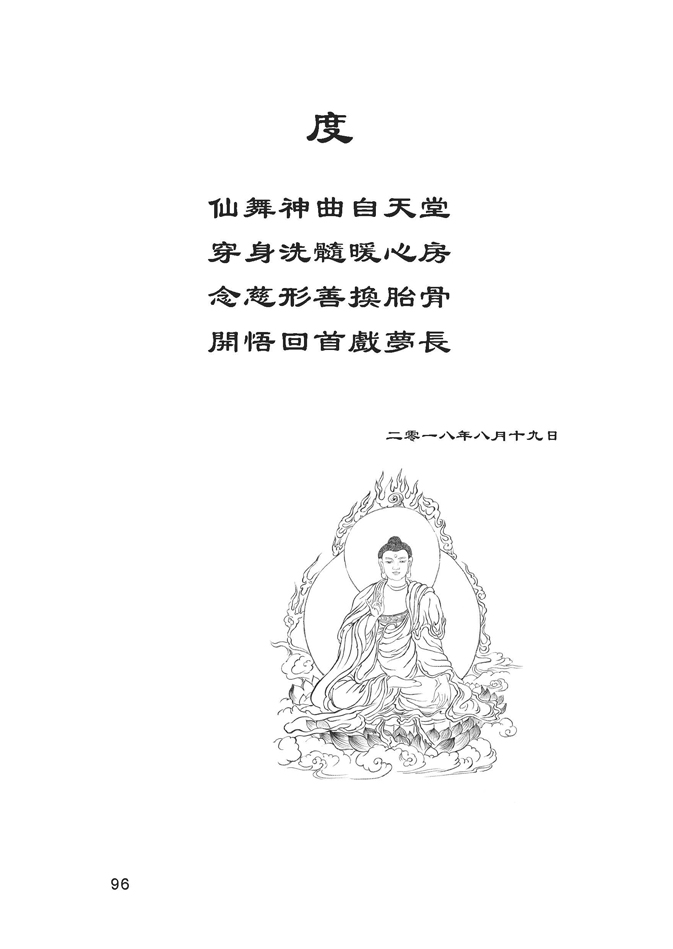 度

仙舞神曲自天堂
穿身洗髓暖心房
念慈形善換胎骨
開悟回首戲夢長

二零一八年八月十九日

96